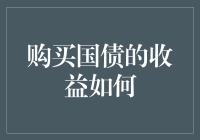 购买国债的收益如何